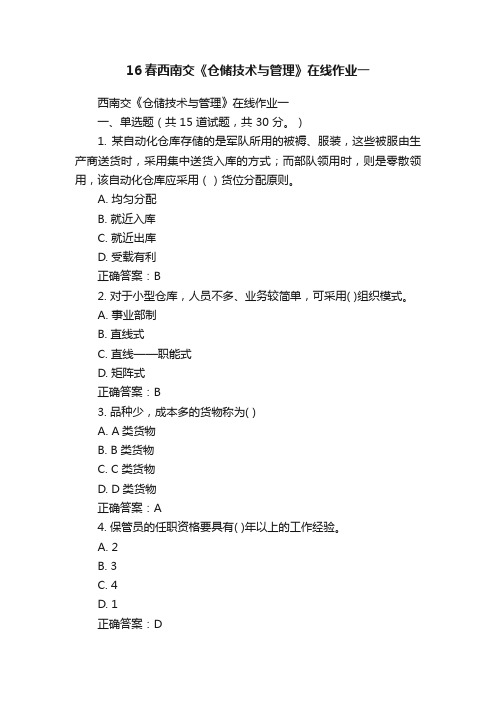 16春西南交《仓储技术与管理》在线作业一

西南交《仓储技术与管理》在线作业一

一、单选题（共 15 道试题，共 30 分。）

1. 某自动化仓库存储的是军队所用的被褥、服装，这些被服由生产商送货时，采用集中送货入库的方式；而部队领用时，则是零散领用，该自动化仓库应采用（ ）货位分配原则。

A. 均匀分配

B. 就近入库

C. 就近出库

D. 受载有利

正确答案：B

2. 对于小型仓库，人员不多、业务较简单，可采用( )组织模式。

A. 事业部制

B. 直线式

C. 直线——职能式

D. 矩阵式

正确答案：B

3. 品种少，成本多的货物称为( )

A. A 类货物

B. B 类货物

C. C 类货物

D. D 类货物

正确答案：A

4. 保管员的任职资格要具有( )年以上的工作经验。

A. 2

B. 3

C. 4

D. 1

正确答案：D